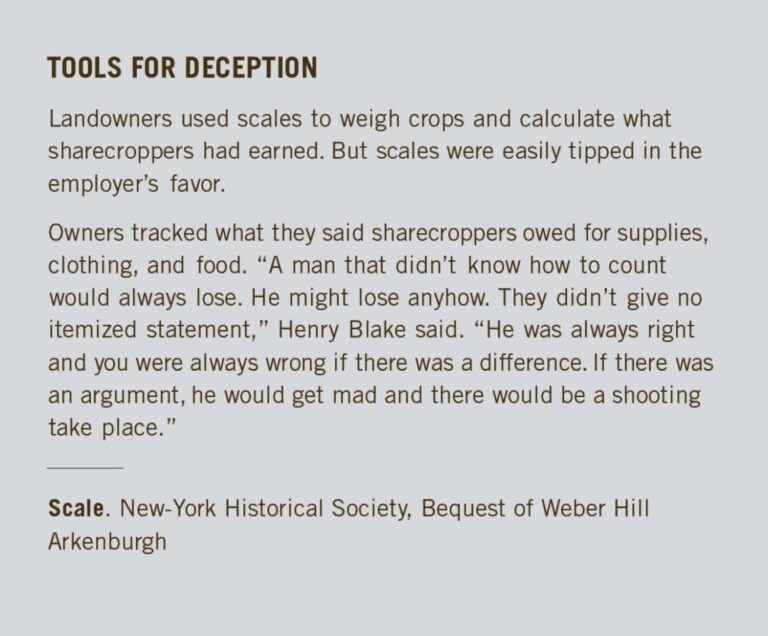 TOOLS FOR DECEPTION

Landowners used scales to weigh crops and calculate what sharecroppers had earned. But scales were easily tipped in the employer's favor.

Owners tracked what they said sharecroppers owed for supplies, clothing, and food. "A man that didn't know how to count would always lose. He might lose anyhow. They didn't give no itemized statement," Henry Blake said. "He was always right and you were always wrong if there was a difference. If there was an argument, he would get mad and there would be a shooting take place."

Scale. New-York Historical Society, Bequest of Weber Hill Arkenburgh